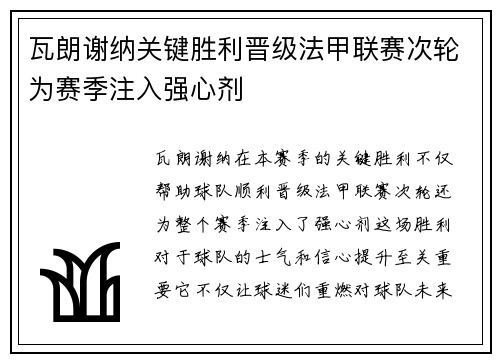 瓦朗谢纳关键胜利晋级法甲联赛次轮为赛季注入强心剂

瓦朗谢纳在本赛季的关键胜利不仅帮助球队顺利晋级法甲联赛次轮还为整个赛季注入了强心剂这场胜利对于球队的士气和信心提升至关重要它不仅让球迷们重燃对球队未来